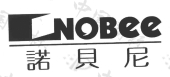 NOBee
諾貝尼